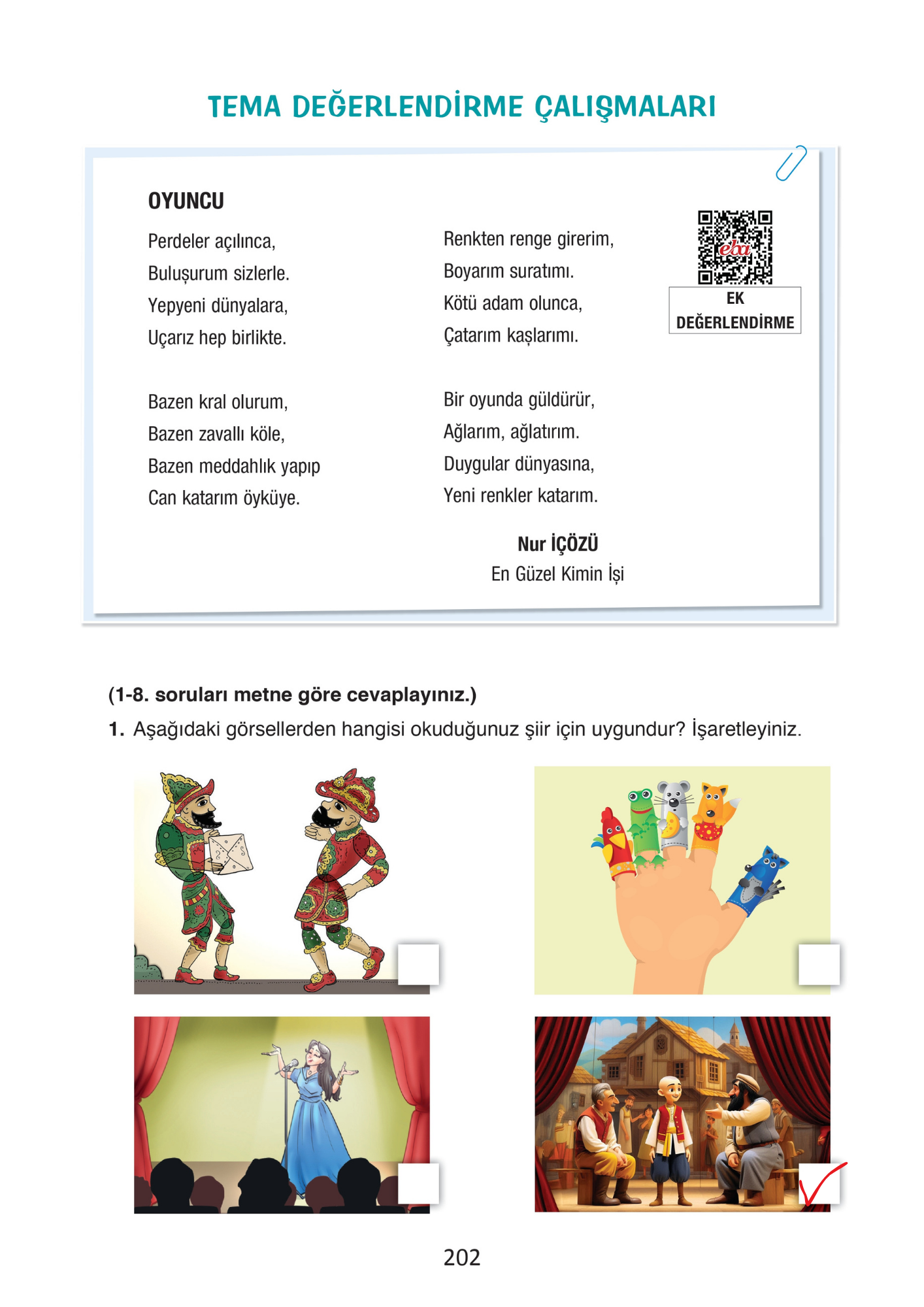 TEMA DEĞERLENDİRME ÇALIŞMALARI

OYUNCU

Perdeler açılınca,
Buluşurum sizlerle.
Yepyeni dünyalara,
Uçarız hep birlikte.

Bazen kral olurum,
Bazen zavallı köle,
Bazen meddahlık yapıp
Can katarım öyküye.

Renkten renge girerim,
Boyarım suratımı.
Kötü adam olunca,
Çatarım kaşlarımı.

Bir oyunda güldürür,
Ağlarım, ağlatırım.
Duygular dünyasına,
Yeni renkler katarım.

Nur İÇÖZÜ
En Güzel Kimin İşi

eba
EK DEĞERLENDİRME

(1-8. soruları metne göre cevaplayınız.)

1. Aşağıdaki görsellerden hangisi okuduğunuz şiir için uygundur? İşaretleyiniz.

202